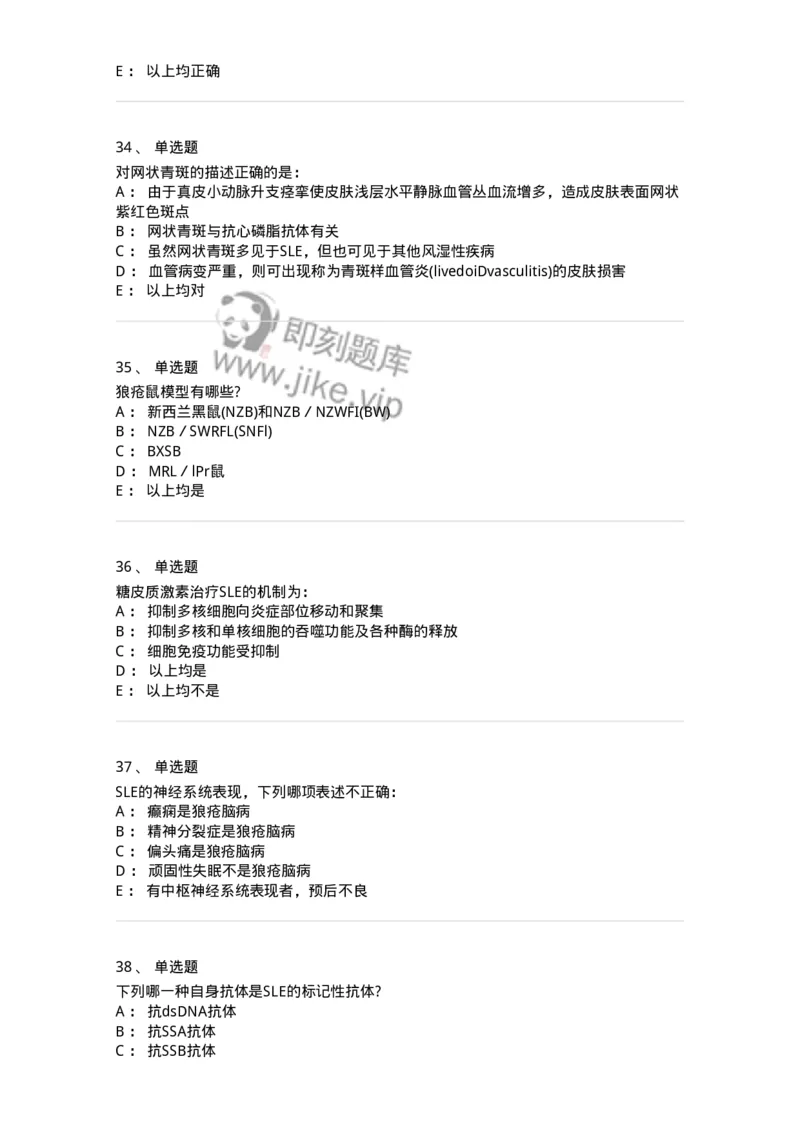 E： 以上均正确

34、 单选题
对网状青斑的描述正确的是：
A： 由于真皮小动脉升支痉挛使皮肤浅层水平静脉血管丛血流增多，造成皮肤表面网状紫红色斑点
B： 网状青斑与抗心磷脂抗体有关
C： 虽然网状青斑多见于SLE，但也可见于其他风湿性疾病
D： 血管病变严重，则可出现称为青斑样血管炎(livedoiDvasculitis)的皮肤损害
E： 以上均对

即刻题库
www.jike.vip

35、 单选题
狼疮鼠模型有哪些?
A： 新西兰黑鼠(NZB)和NZB／NZWFI(BW)
B： NZB／SWRFL(SNFl)
C： BXSB
D： MRL／lPr鼠
E： 以上均是

36、 单选题
糖皮质激素治疗SLE的机制为：
A： 抑制多核细胞向炎症部位移动和聚集
B： 抑制多核和单核细胞的吞噬功能及各种酶的释放
C： 细胞免疫功能受抑制
D： 以上均是
E： 以上均不是

37、 单选题
SLE的神经系统表现，下列哪项表述不正确：
A： 癫痫是狼疮脑病
B： 精神分裂症是狼疮脑病
C： 偏头痛是狼疮脑病
D： 顽固性失眠不是狼疮脑病
E： 有中枢神经系统表现者，预后不良

38、 单选题
下列哪一种自身抗体是SLE的标记性抗体?
A： 抗dsDNA抗体
B： 抗SSA抗体
C： 抗SSB抗体